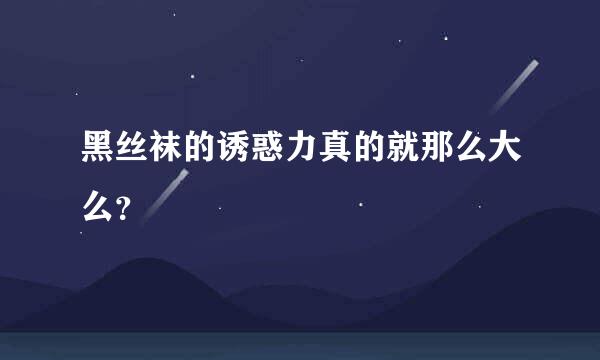 黑丝袜的诱惑力真的就那么大么？